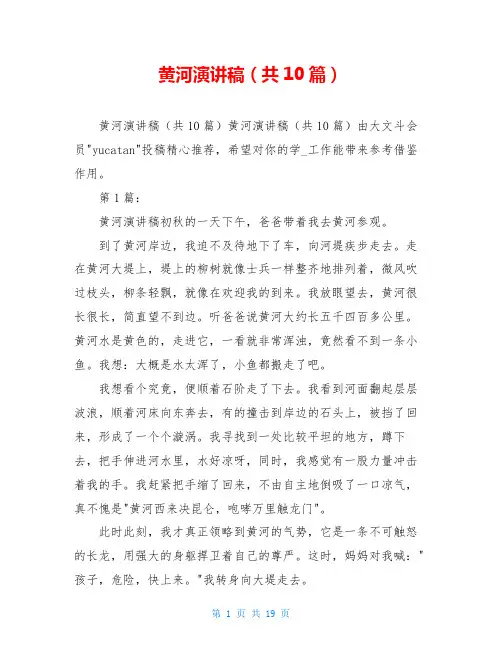 黄河演讲稿（共10篇）

黄河演讲稿（共10篇）黄河演讲稿（共10篇）由大文斗会员"yucatan"投稿精心推荐，希望对你的学_工作能带来参考借鉴作用。

第1篇：

黄河演讲稿初秋的一天下午，爸爸带着我去黄河参观。

到了黄河岸边，我迫不及待地下了车，向河堤疾步走去。走在黄河大堤上，堤上的柳树就像士兵一样整齐地排列着，微风吹过枝头，柳条轻飘，就像在欢迎我的到来。我放眼望去，黄河很长很长，简直望不到边。听爸爸说黄河大约长五千四百多公里。黄河水是黄色的，走进它，一看就非常浑浊，竟然看不到一条小鱼。我想：大概是水太浑了，小鱼都搬走了吧。

我想看个究竟，便顺着石阶走了下去。我看到河面翻起层层波浪，顺着河床向东奔去，有的撞击到岸边的石头上，被挡了回来，形成了一个个漩涡。我寻找到一处比较平坦的地方，蹲下去，把手伸进河水里，水好凉呀，同时，我感觉有一股力量冲击着我的手。我赶紧把手缩了回来，不由自主地倒吸了一口凉气，真不愧是"黄河西来决昆仑，咆哮万里触龙门"。

此时此刻，我才真正领略到黄河的气势，它是一条不可触怒的长龙，用强大的身躯捍卫着自己的尊严。这时，妈妈对我喊："孩子，危险，快上来。"我转身向大堤走去。

第 1 页 共 19 页